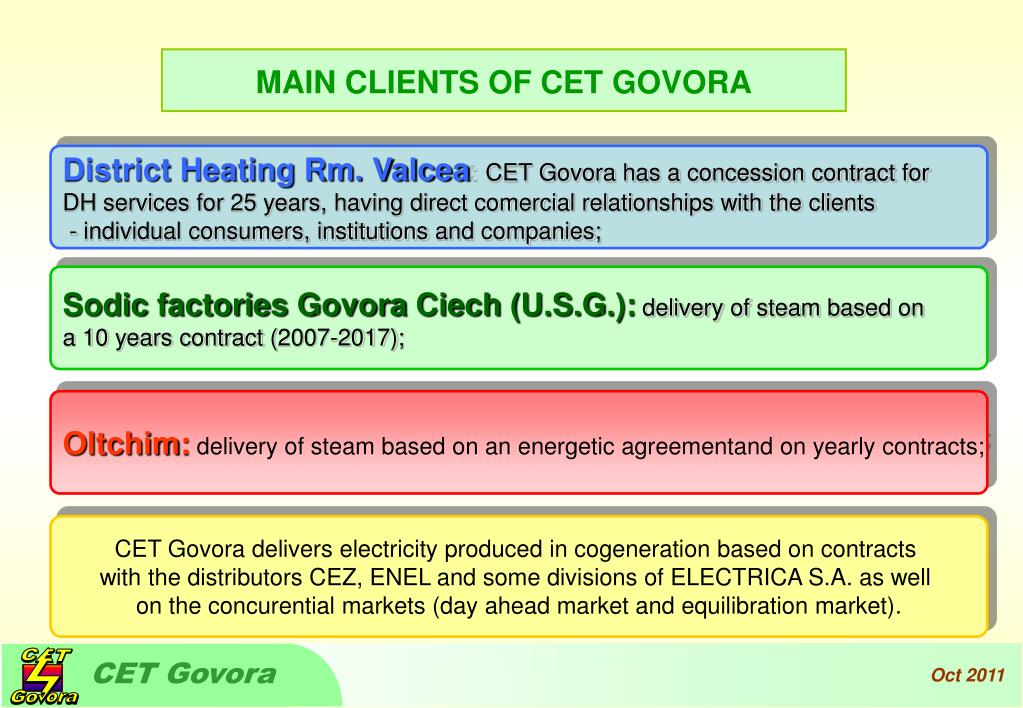 MAIN CLIENTS OF CET GOVORA

District Heating Rm. Valcea: CET Govora has a concession contract for DH services for 25 years, having direct comercial relationships with the clients - individual consumers, institutions and companies;

Sodic factories Govora Ciech (U.S.G.): delivery of steam based on a 10 years contract (2007-2017);

Oltchim: delivery of steam based on an energetic agreementand on yearly contracts;

CET Govora delivers electricity produced in cogeneration based on contracts with the distributors CEZ, ENEL and some divisions of ELECTRICA S.A. as well on the concurential markets (day ahead market and equilibration market).

CET Govora

CET Govora

Oct 2011